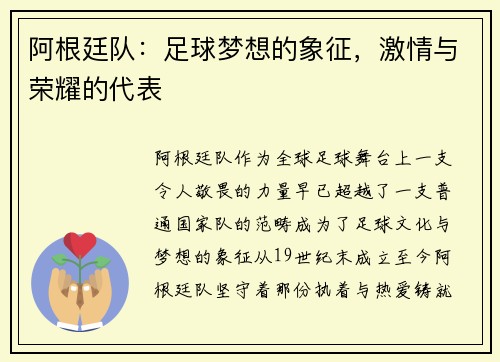 阿根廷队：足球梦想的象征，激情与荣耀的代表

阿根廷队作为全球足球舞台上一支令人敬畏的力量早已超越了一支普通国家队的范畴成为了足球文化与梦想的象征从19世纪末成立至今阿根廷队坚守着那份执着与热爱铸就